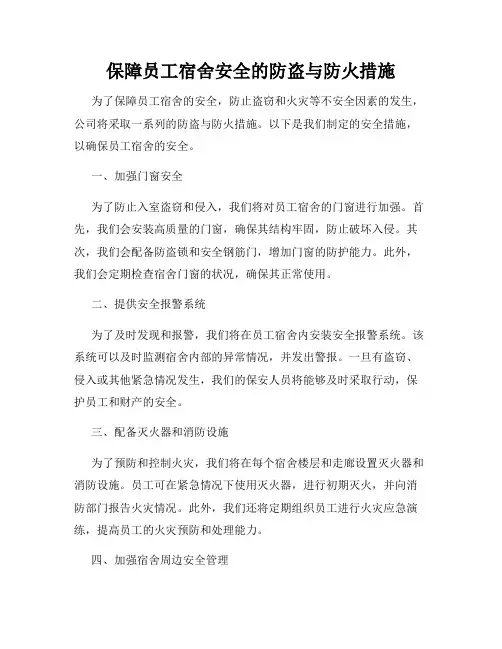 保障员工宿舍安全的防盗与防火措施

为了保障员工宿舍的安全，防止盗窃和火灾等不安全因素的发生，公司将采取一系列的防盗与防火措施。以下是我们制定的安全措施，以确保员工宿舍的安全。

一、加强门窗安全

为了防止入室盗窃和侵入，我们将对员工宿舍的门窗进行加强。首先，我们会安装高质量的门窗，确保其结构牢固，防止破坏入侵。其次，我们会配备防盗锁和安全钢筋门，增加门窗的防护能力。此外，我们会定期检查宿舍门窗的状况，确保其正常使用。

二、提供安全报警系统

为了及时发现和报警，我们将在员工宿舍内安装安全报警系统。该系统可以及时监测宿舍内部的异常情况，并发出警报。一旦有盗窃、侵入或其他紧急情况发生，我们的保安人员将能够及时采取行动，保护员工和财产的安全。

三、配备灭火器和消防设施

为了预防和控制火灾，我们将在每个宿舍楼层和走廊设置灭火器和消防设施。员工可在紧急情况下使用灭火器，进行初期灭火，并向消防部门报告火灾情况。此外，我们还将定期组织员工进行火灾应急演练，提高员工的火灾预防和处理能力。

四、加强宿舍周边安全管理